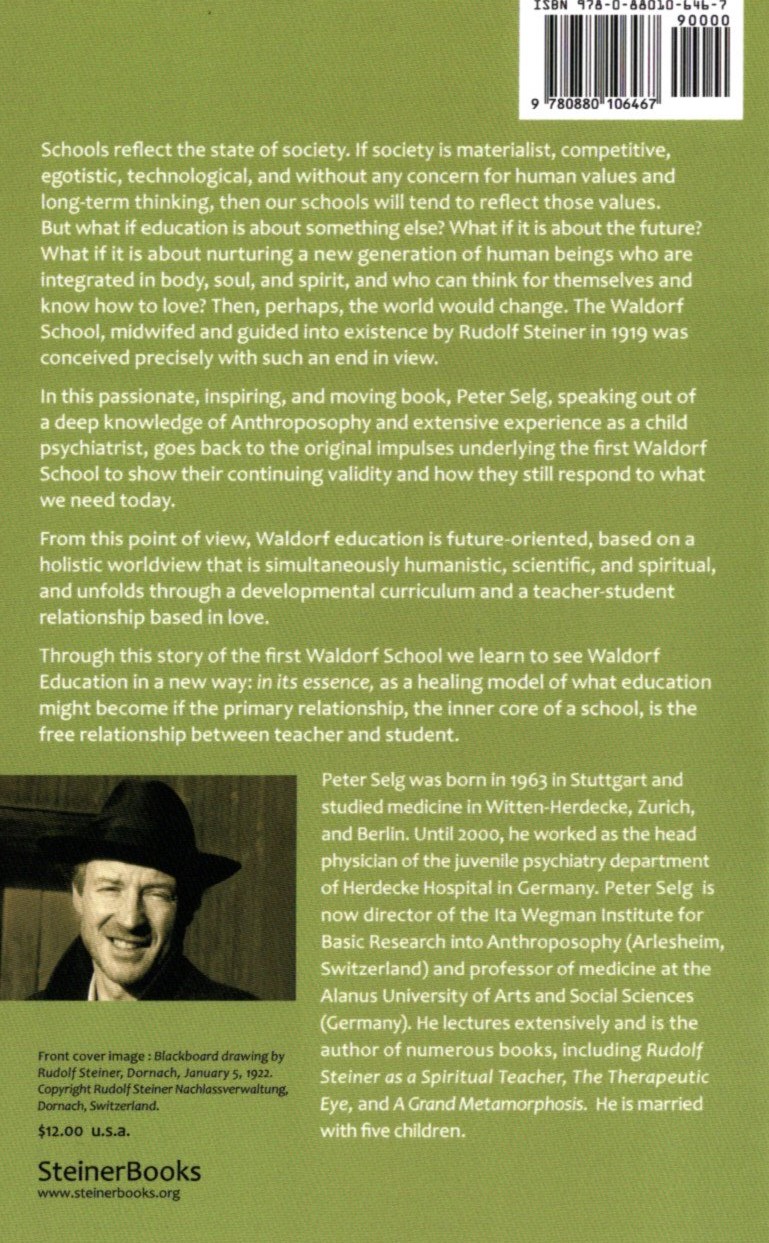 ISBN 978-0-88010-646-7
90000
9 780880 106467

Schools reflect the state of society. If society is materialist, competitive, egotistic, technological, and without any concern for human values and long-term thinking, then our schools will tend to reflect those values. But what if education is about something else? What if it is about the future? What if it is about nurturing a new generation of human beings who are integrated in body, soul, and spirit, and who can think for themselves and know how to love? Then, perhaps, the world would change. The Waldorf School, midwifed and guided into existence by Rudolf Steiner in 1919 was conceived precisely with such an end in view.

In this passionate, inspiring, and moving book, Peter Selg, speaking out of a deep knowledge of Anthroposophy and extensive experience as a child psychiatrist, goes back to the original impulses underlying the first Waldorf School to show their continuing validity and how they still respond to what we need today.

From this point of view, Waldorf education is future-oriented, based on a holistic worldview that is simultaneously humanistic, scientific, and spiritual, and unfolds through a developmental curriculum and a teacher-student relationship based in love.

Through this story of the first Waldorf School we learn to see Waldorf Education in a new way: in its essence, as a healing model of what education might become if the primary relationship, the inner core of a school, is the free relationship between teacher and student.

Peter Selg was born in 1963 in Stuttgart and studied medicine in Witten-Herdecke, Zurich, and Berlin. Until 2000, he worked as the head physician of the juvenile psychiatry department of Herdecke Hospital in Germany. Peter Selg is now director of the Ita Wegman Institute for Basic Research into Anthroposophy (Arlesheim, Switzerland) and professor of medicine at the Alanus University of Arts and Social Sciences (Germany). He lectures extensively and is the author of numerous books, including Rudolf Steiner as a Spiritual Teacher, The Therapeutic Eye, and A Grand Metamorphosis. He is married with five children.

Front cover image : Blackboard drawing by Rudolf Steiner, Dornach, January 5, 1922. Copyright Rudolf Steiner Nachlassverwaltung, Dornach, Switzerland.

$12.00 u.s.a.

SteinerBooks
www.steinerbooks.org